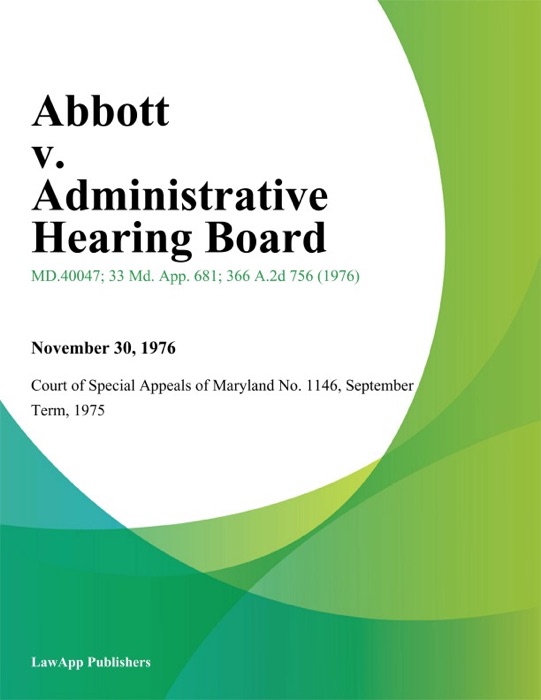 Abbott v. Administrative Hearing Board

MD.40047; 33 Md. App. 681; 366 A.2d 756 (1976)

November 30, 1976

Court of Special Appeals of Maryland No. 1146, September Term, 1975

LawApp Publishers